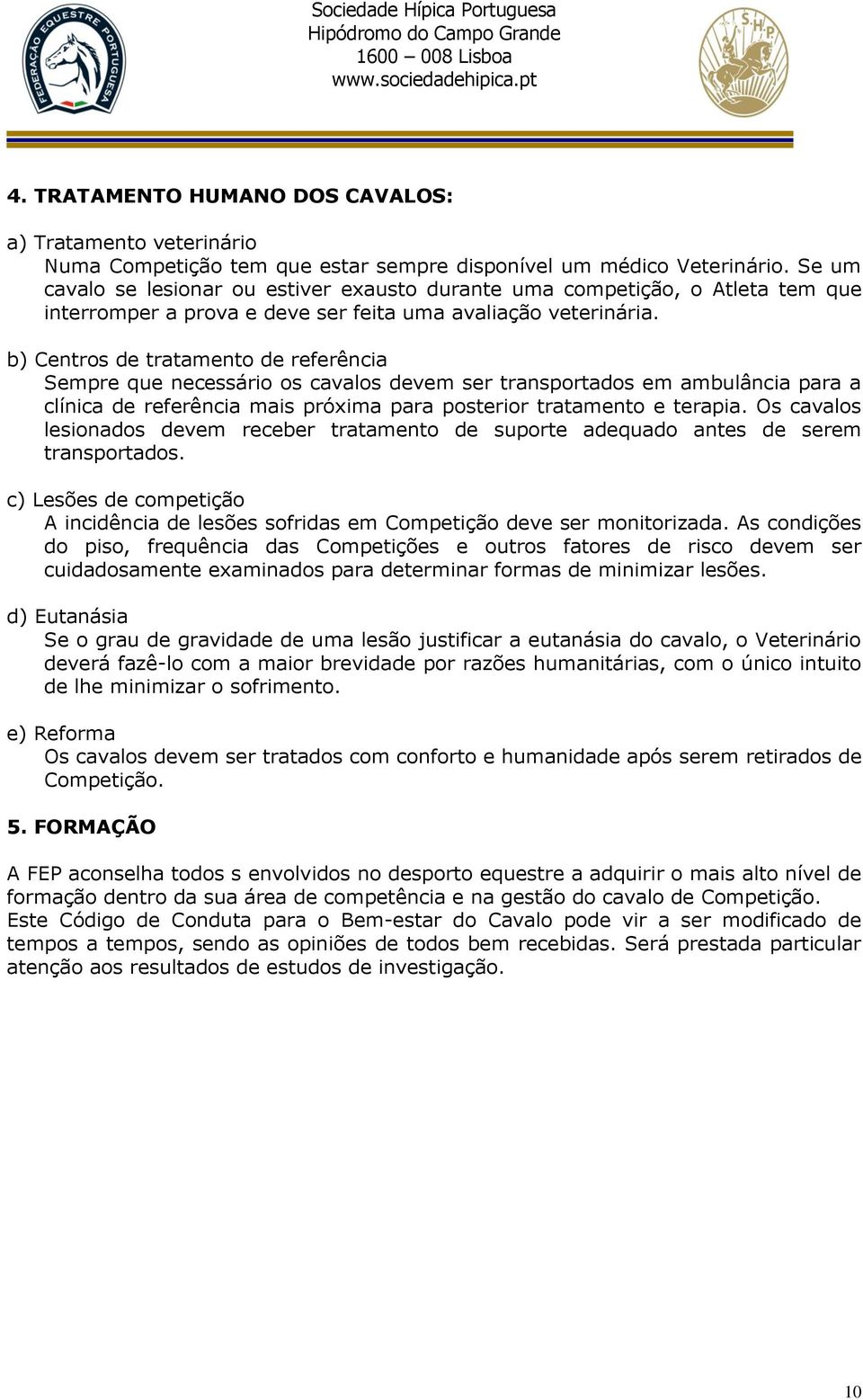 FEDERAÇÃO EQUESTRE PORTUGUESA

Sociedade Hípica Portuguesa
Hipódromo do Campo Grande
1600 – 008 Lisboa
www.sociedadehipica.pt

S.H.P.

4. TRATAMENTO HUMANO DOS CAVALOS:

a) Tratamento veterinário
Numa Competição tem que estar sempre disponível um médico Veterinário. Se um cavalo se lesionar ou estiver exausto durante uma competição, o Atleta tem que interromper a prova e deve ser feita uma avaliação veterinária.

b) Centros de tratamento de referência
Sempre que necessário os cavalos devem ser transportados em ambulância para a clínica de referência mais próxima para posterior tratamento e terapia. Os cavalos lesionados devem receber tratamento de suporte adequado antes de serem transportados.

c) Lesões de competição
A incidência de lesões sofridas em Competição deve ser monitorizada. As condições do piso, frequência das Competições e outros fatores de risco devem ser cuidadosamente examinados para determinar formas de minimizar lesões.

d) Eutanásia
Se o grau de gravidade de uma lesão justificar a eutanásia do cavalo, o Veterinário deverá fazê-lo com a maior brevidade por razões humanitárias, com o único intuito de lhe minimizar o sofrimento.

e) Reforma
Os cavalos devem ser tratados com conforto e humanidade após serem retirados de Competição.

5. FORMAÇÃO

A FEP aconselha todos s envolvidos no desporto equestre a adquirir o mais alto nível de formação dentro da sua área de competência e na gestão do cavalo de Competição.
Este Código de Conduta para o Bem-estar do Cavalo pode vir a ser modificado de tempos a tempos, sendo as opiniões de todos bem recebidas. Será prestada particular atenção aos resultados de estudos de investigação.

10